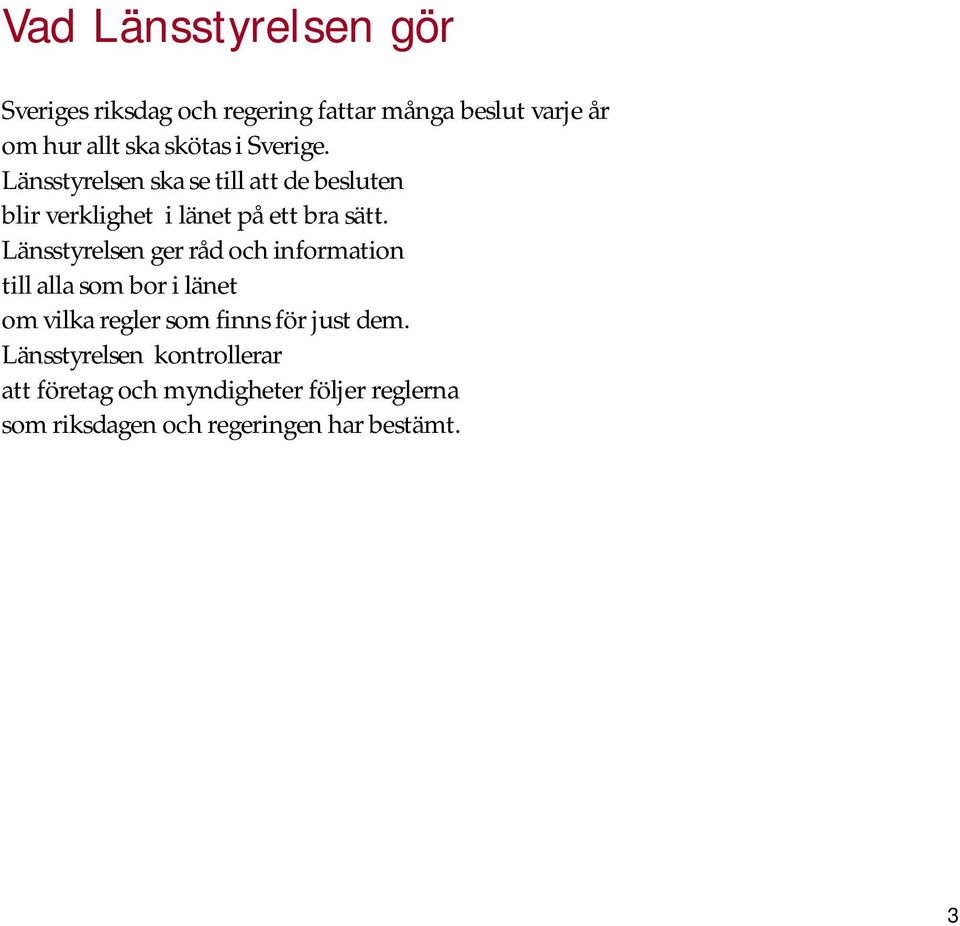 Vad Länsstyrelsen gör

Sveriges riksdag och regering fattar många beslut varje år om hur allt ska skötas i Sverige.
Länsstyrelsen ska se till att de besluten blir verklighet i länet på ett bra sätt.
Länsstyrelsen ger råd och information till alla som bor i länet om vilka regler som finns för just dem.
Länsstyrelsen kontrollerar att företag och myndigheter följer reglerna som riksdagen och regeringen har bestämt.

3